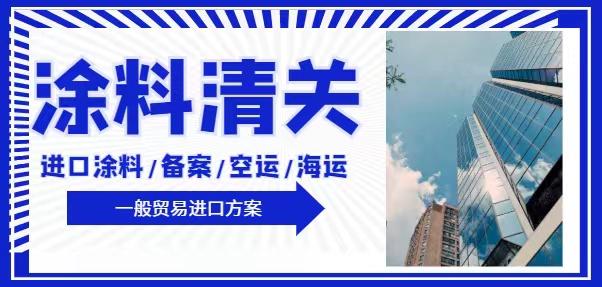 涂料清关

进口涂料 / 备案 / 空运 / 海运

一般贸易进口方案